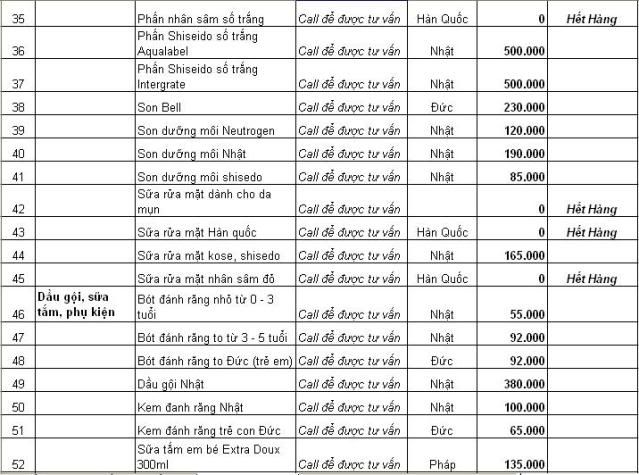 | 35 | | Phấn nhân sâm số trắng | Call để được tư vấn | Hàn Quốc | 0 | Hết Hàng |
|---|---|---|---|---|---|---|
| 36 | | Phấn Shiseido số trắng Aqualabel | Call để được tư vấn | Nhật | 500.000 | |
| 37 | | Phấn Shiseido số trắng Intergrate | Call để được tư vấn | Nhật | 500.000 | |
| 38 | | Son Bell | Call để được tư vấn | Đức | 230.000 | |
| 39 | | Son dưỡng môi Neutrogen | Call để được tư vấn | Nhật | 120.000 | |
| 40 | | Son dưỡng môi Nhật | Call để được tư vấn | Nhật | 190.000 | |
| 41 | | Son dưỡng môi shisedo | Call để được tư vấn | Nhật | 85.000 | |
| 42 | | Sữa rửa mặt dành cho da mụn | Call để được tư vấn | | 0 | Hết Hàng |
| 43 | | Sữa rửa mặt Hàn quốc | Call để được tư vấn | Hàn Quốc | 0 | Hết Hàng |
| 44 | | Sữa rửa mặt kose, shisedo | Call để được tư vấn | Nhật | 165.000 | |
| 45 | | Sữa rửa mặt nhân sâm đỏ | Call để được tư vấn | Hàn Quốc | 0 | Hết Hàng |
| 46 | Dầu gội, sữa tắm, phụ kiện | Bót đánh răng nhỏ từ 0 - 3 tuổi | Call để được tư vấn | Nhật | 55.000 | |
| 47 | | Bót đánh răng to từ 3 - 5 tuổi | Call để được tư vấn | Nhật | 92.000 | |
| 48 | | Bót đánh răng to Đức (trẻ em) | Call để được tư vấn | Đức | 92.000 | |
| 49 | | Dầu gội Nhật | Call để được tư vấn | Nhật | 380.000 | |
| 50 | | Kem đanh răng Nhật | Call để được tư vấn | Nhật | 100.000 | |
| 51 | | Kem đánh răng trẻ con Đức | Call để được tư vấn | Đức | 65.000 | |
| 52 | | Sữa tắm em bé Extra Doux 300ml | Call để được tư vấn | Pháp | 135.000 | |